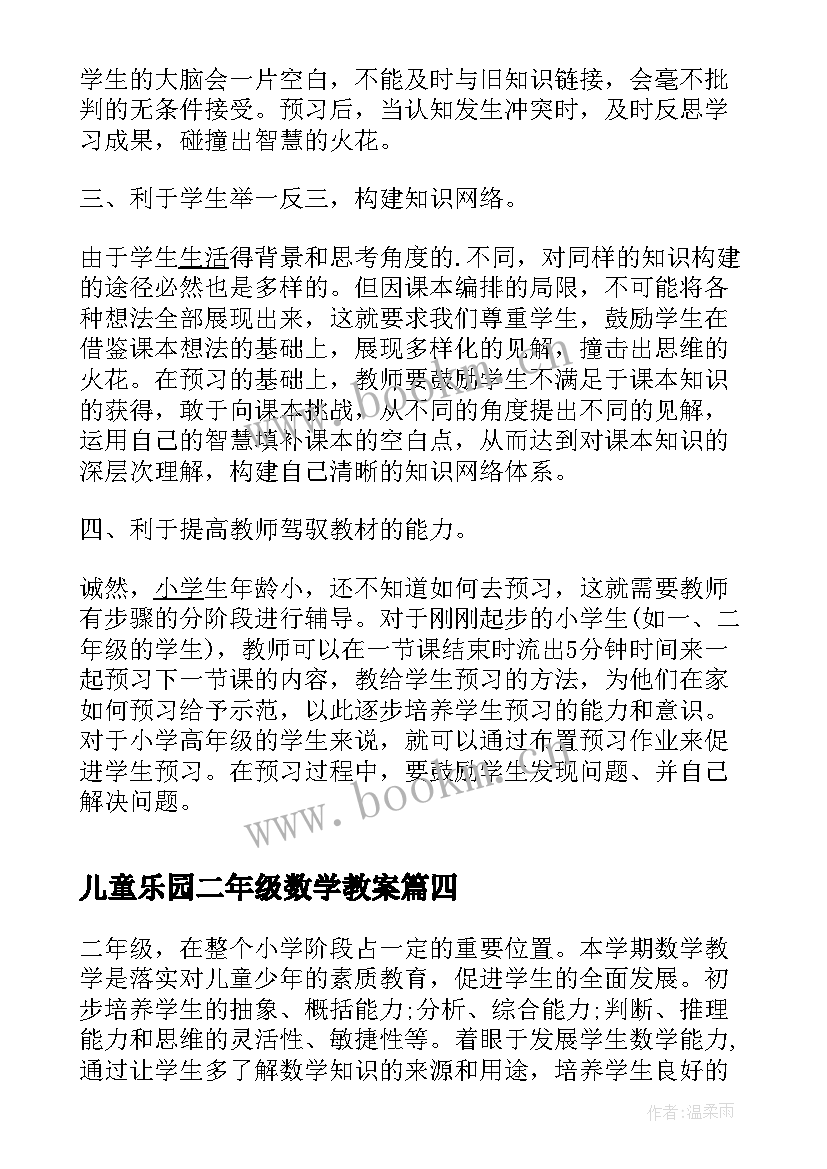 学生的大脑会一片空白，不能及时与旧知识链接，会毫不批判的无条件接受。预习后，当认知发生冲突时，及时反思学习成果，碰撞出智慧的火花。

三、利于学生举一反三，构建知识网络。

由于学生生活得背景和思考角度的.不同，对同样的知识构建的途径必然也是多样的。但因课本编排的局限，不可能将各种想法全部展现出来，这就要求我们尊重学生，鼓励学生在借鉴课本想法的基础上，展现多样化的见解，撞击出思维的火花。在预习的基础上，教师要鼓励学生不满足于课本知识的获得，敢于向课本挑战，从不同的角度提出不同的见解，运用自己的智慧填补课本的空白点，从而达到对课本知识的深层次理解，构建自己清晰的知识网络体系。

四、利于提高教师驾驭教材的能力。

诚然，小学生年龄小，还不知道如何去预习，这就需要教师有步骤的分阶段进行辅导。对于刚刚起步的小学生(如一、二年级的学生)，教师可以在一节课结束时流出5分钟时间来一起预习下一节课的内容，教给学生预习的方法，为他们在家如何预习给予示范，以此逐步培养学生预习的能力和意识。对于小学高年级的学生来说，就可以通过布置预习作业来促进学生预习。在预习过程中，要鼓励学生发现问题、并自己解决问题。

www.bookm.com

儿童乐园二年级数学教案篇四

二年级，在整个小学阶段占一定的重要位置。本学期数学教学是落实对儿童少年的素质教育，促进学生的全面发展。初步培养学生的抽象、概括能力;分析、综合能力;判断、推理能力和思维的灵活性、敏捷性等。着眼于发展学生数学能力,通过让学生多了解数学知识的来源和用途，培养学生良好的

作者：温柔雨